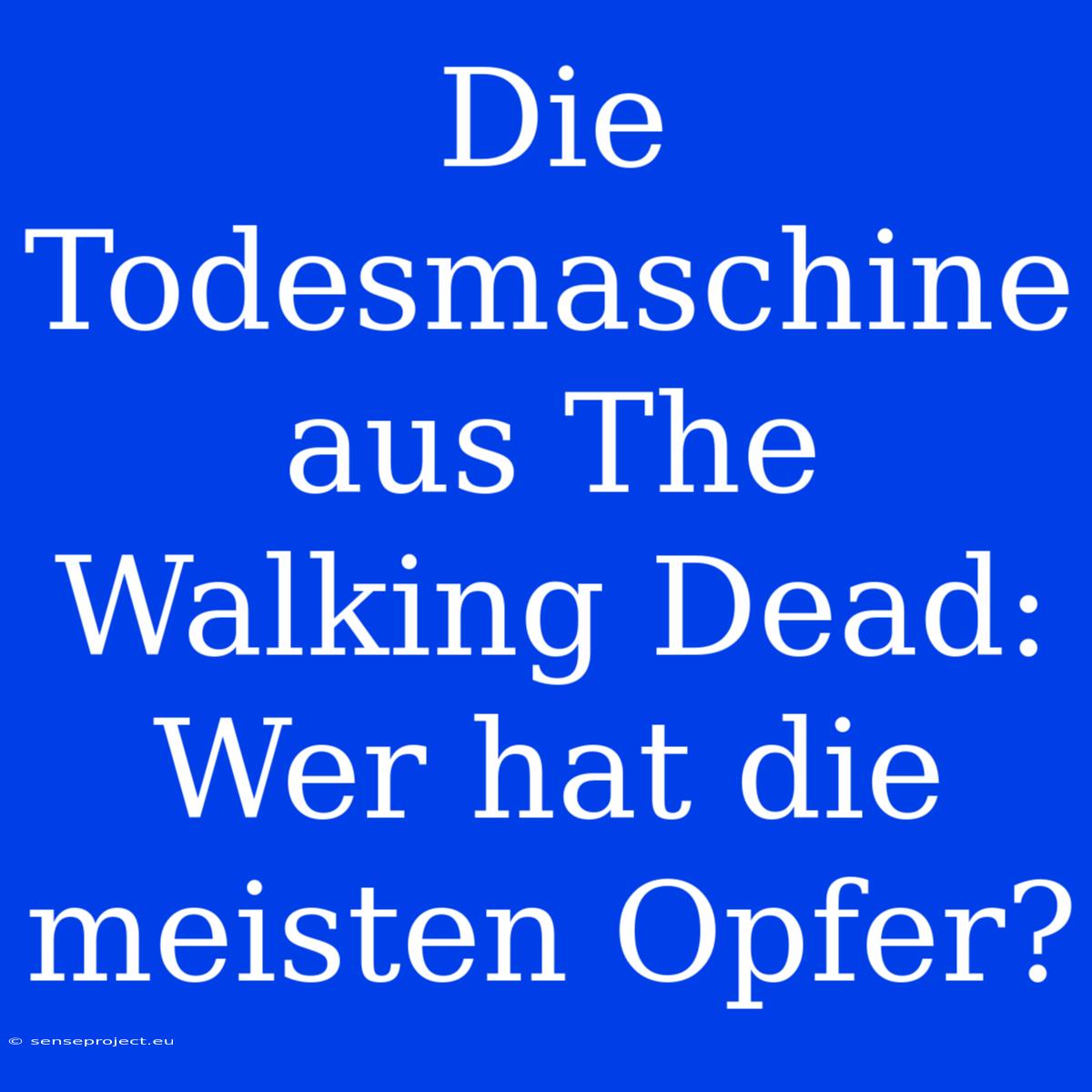 Die Todesmaschine aus The Walking Dead: Wer hat die meisten Opfer?

© senseproject.eu